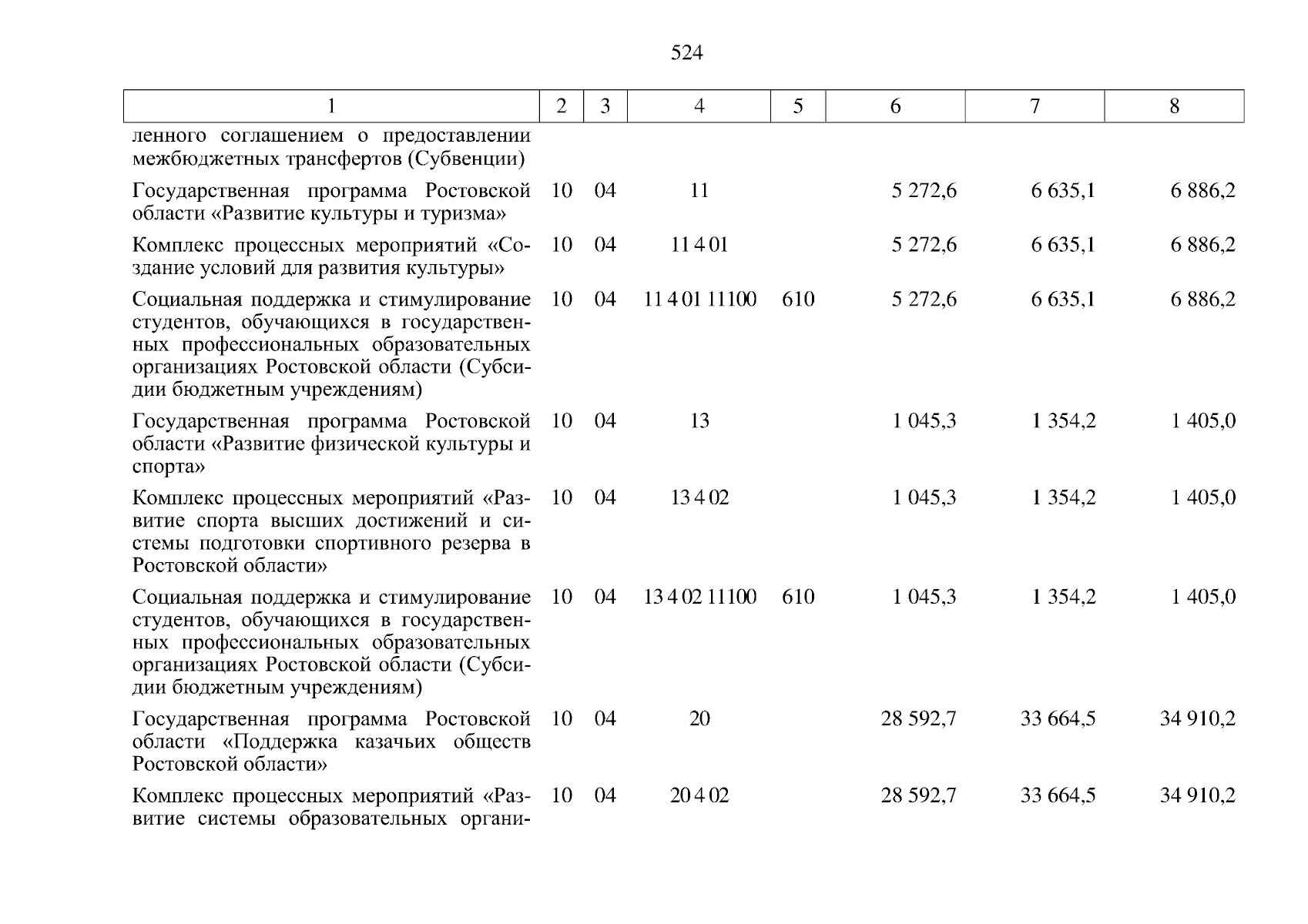 524

| 1 | 2 | 3 | 4 | 5 | 6 | 7 | 8 |
|---|---|---|---|---|---|---|---|
| ленного соглашением о предоставлении межбюджетных трансфертов (Субвенции) | | | | | | | |
| Государственная программа Ростовской области «Развитие культуры и туризма» | 10 | 04 | 11 | | 5 272,6 | 6 635,1 | 6 886,2 |
| Комплекс процессных мероприятий «Создание условий для развития культуры» | 10 | 04 | 11 4 01 | | 5 272,6 | 6 635,1 | 6 886,2 |
| Социальная поддержка и стимулирование студентов, обучающихся в государственных профессиональных образовательных организациях Ростовской области (Субсидии бюджетным учреждениям) | 10 | 04 | 11 4 01 11100 | 610 | 5 272,6 | 6 635,1 | 6 886,2 |
| Государственная программа Ростовской области «Развитие физической культуры и спорта» | 10 | 04 | 13 | | 1 045,3 | 1 354,2 | 1 405,0 |
| Комплекс процессных мероприятий «Развитие спорта высших достижений и системы подготовки спортивного резерва в Ростовской области» | 10 | 04 | 13 4 02 | | 1 045,3 | 1 354,2 | 1 405,0 |
| Социальная поддержка и стимулирование студентов, обучающихся в государственных профессиональных образовательных организациях Ростовской области (Субсидии бюджетным учреждениям) | 10 | 04 | 13 4 02 11100 | 610 | 1 045,3 | 1 354,2 | 1 405,0 |
| Государственная программа Ростовской области «Поддержка казачьих обществ Ростовской области» | 10 | 04 | 20 | | 28 592,7 | 33 664,5 | 34 910,2 |
| Комплекс процессных мероприятий «Развитие системы образовательных органи- | 10 | 04 | 20 4 02 | | 28 592,7 | 33 664,5 | 34 910,2 |